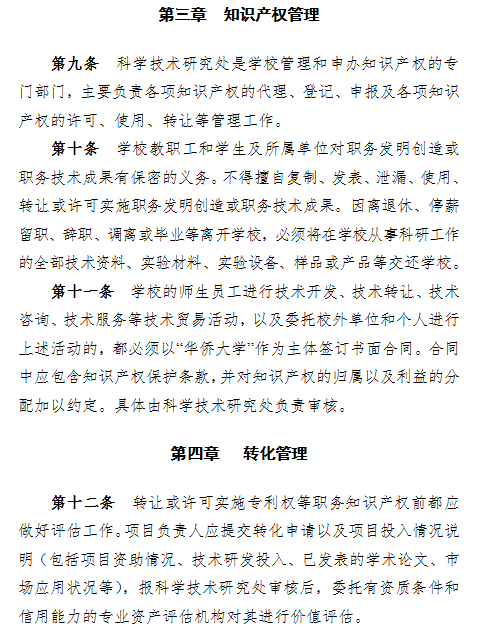 第三章　知识产权管理

第九条　科学技术研究处是学校管理和申办知识产权的专门部门，主要负责各项知识产权的代理、登记、申报及各项知识产权的许可、使用、转让等管理工作。

第十条　学校教职工和学生及所属单位对职务发明创造或职务技术成果有保密的义务。不得擅自复制、发表、泄漏、使用、转让或许可实施职务发明创造或职务技术成果。因离退休、停薪留职、辞职、调离或毕业等离开学校，必须将在学校从事科研工作的全部技术资料、实验材料、实验设备、样品或产品等交还学校。

第十一条　学校的师生员工进行技术开发、技术转让、技术咨询、技术服务等技术贸易活动，以及委托校外单位和个人进行上述活动的，都必须以“华侨大学”作为主体签订书面合同。合同中应包含知识产权保护条款，并对知识产权的归属以及利益的分配加以约定。具体由科学技术研究处负责审核。

第四章　转化管理

第十二条　转让或许可实施专利权等职务知识产权前都应做好评估工作。项目负责人应提交转化申请以及项目投入情况说明（包括项目资助情况、技术研发投入、已发表的学术论文、市场应用状况等），报科学技术研究处审核后，委托有资质条件和信用能力的专业资产评估机构对其进行价值评估。